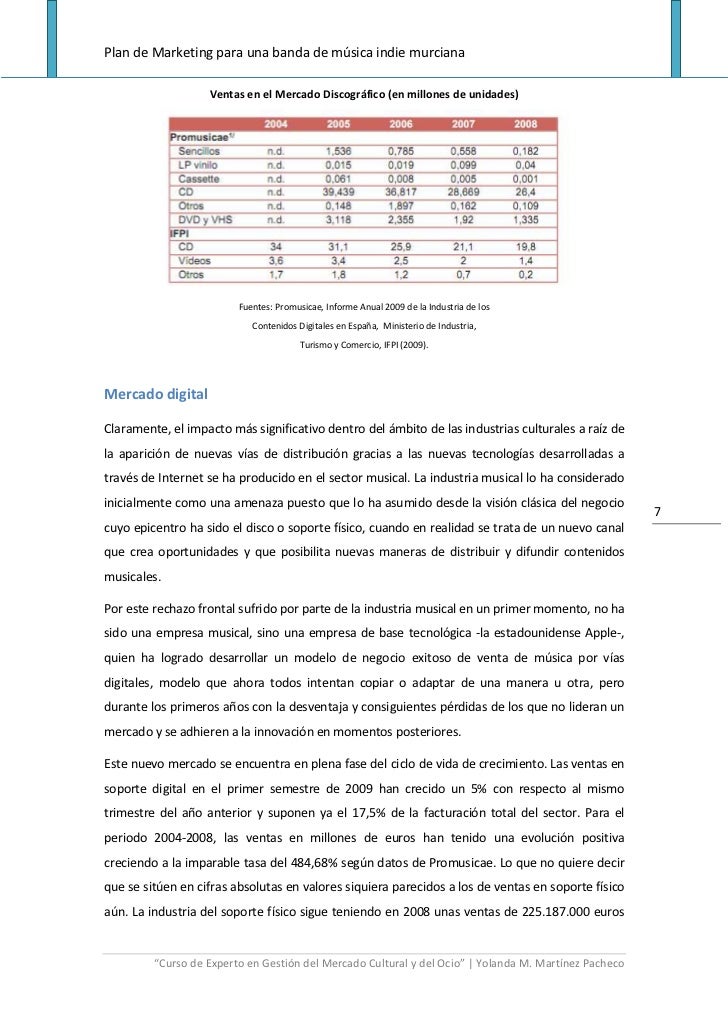 Plan de Marketing para una banda de música indie murciana

Ventas en el Mercado Discográfico (en millones de unidades)

| | 2004 | 2005 | 2006 | 2007 | 2008 |
|---|---|---|---|---|---|
| Promusicae$^{1)}$ | | | | | |
| Sencillos | n.d. | 1,536 | 0,785 | 0,558 | 0,182 |
| LP vinilo | n.d. | 0,015 | 0,019 | 0,099 | 0,04 |
| Cassette | n.d. | 0,061 | 0,008 | 0,005 | 0,001 |
| CD | n.d. | 39,439 | 36,817 | 28,669 | 26,4 |
| Otros | n.d. | 0,148 | 1,897 | 0,162 | 0,109 |
| DVD y VHS | n.d. | 3,118 | 2,355 | 1,92 | 1,335 |
| IFPI | | | | | |
| CD | 34 | 31,1 | 25,9 | 21,1 | 19,8 |
| Videos | 3,6 | 3,4 | 2,5 | 2 | 1,4 |
| Otros | 1,7 | 1,8 | 1,2 | 0,7 | 0,2 |

Fuentes: Promusicae, Informe Anual 2009 de la Industria de los Contenidos Digitales en España, Ministerio de Industria, Turismo y Comercio, IFPI (2009).

Mercado digital

Claramente, el impacto más significativo dentro del ámbito de las industrias culturales a raíz de la aparición de nuevas vías de distribución gracias a las nuevas tecnologías desarrolladas a través de Internet se ha producido en el sector musical. La industria musical lo ha considerado inicialmente como una amenaza puesto que lo ha asumido desde la visión clásica del negocio cuyo epicentro ha sido el disco o soporte físico, cuando en realidad se trata de un nuevo canal que crea oportunidades y que posibilita nuevas maneras de distribuir y difundir contenidos musicales.

7

Por este rechazo frontal sufrido por parte de la industria musical en un primer momento, no ha sido una empresa musical, sino una empresa de base tecnológica -la estadounidense Apple-, quien ha logrado desarrollar un modelo de negocio exitoso de venta de música por vías digitales, modelo que ahora todos intentan copiar o adaptar de una manera u otra, pero durante los primeros años con la desventaja y consiguientes pérdidas de los que no lideran un mercado y se adhieren a la innovación en momentos posteriores.

Este nuevo mercado se encuentra en plena fase del ciclo de vida de crecimiento. Las ventas en soporte digital en el primer semestre de 2009 han crecido un 5% con respecto al mismo trimestre del año anterior y suponen ya el 17,5% de la facturación total del sector. Para el periodo 2004-2008, las ventas en millones de euros han tenido una evolución positiva creciendo a la imparable tasa del 484,68% según datos de Promusicae. Lo que no quiere decir que se sitúen en cifras absolutas en valores siquiera parecidos a los de ventas en soporte físico aún. La industria del soporte físico sigue teniendo en 2008 unas ventas de 225.187.000 euros

"Curso de Experto en Gestión del Mercado Cultural y del Ocio" | Yolanda M. Martínez Pacheco